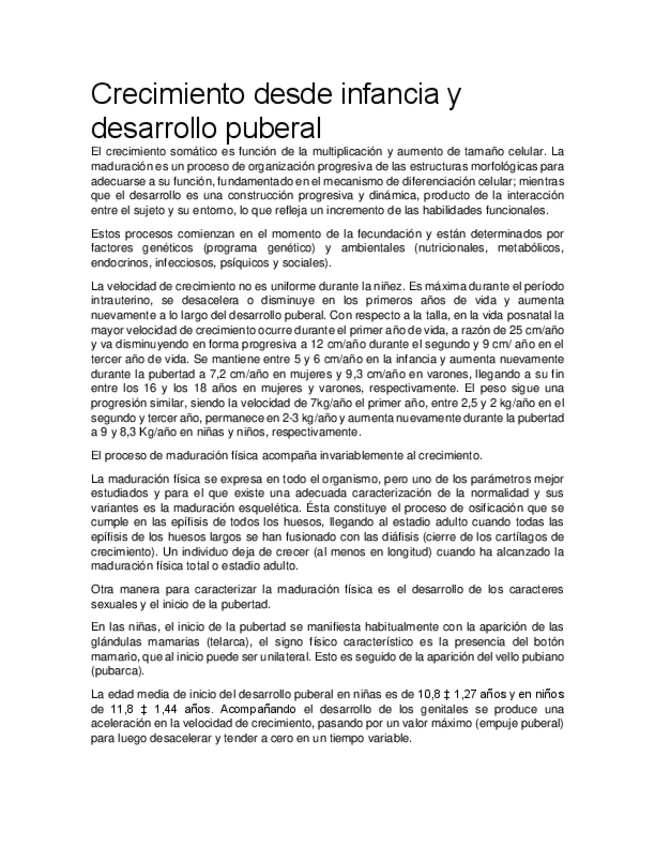 Crecimiento desde infancia y desarrollo puberal

El crecimiento somático es función de la multiplicación y aumento de tamaño celular. La maduración es un proceso de organización progresiva de las estructuras morfológicas para adecuarse a su función, fundamentado en el mecanismo de diferenciación celular; mientras que el desarrollo es una construcción progresiva y dinámica, producto de la interacción entre el sujeto y su entorno, lo que refleja un incremento de las habilidades funcionales.

Estos procesos comienzan en el momento de la fecundación y están determinados por factores genéticos (programa genético) y ambientales (nutricionales, metabólicos, endocrinos, infecciosos, psíquicos y sociales).

La velocidad de crecimiento no es uniforme durante la niñez. Es máxima durante el período intrauterino, se desacelera o disminuye en los primeros años de vida y aumenta nuevamente a lo largo del desarrollo puberal. Con respecto a la talla, en la vida posnatal la mayor velocidad de crecimiento ocurre durante el primer año de vida, a razón de 25 cm/año y va disminuyendo en forma progresiva a 12 cm/año durante el segundo y 9 cm/ año en el tercer año de vida. Se mantiene entre 5 y 6 cm/año en la infancia y aumenta nuevamente durante la pubertad a 7,2 cm/año en mujeres y 9,3 cm/año en varones, llegando a su fin entre los 16 y los 18 años en mujeres y varones, respectivamente. El peso sigue una progresión similar, siendo la velocidad de 7kg/año el primer año, entre 2,5 y 2 kg/año en el segundo y tercer año, permanece en 2-3 kg/año y aumenta nuevamente durante la pubertad a 9 y 8,3 Kg/año en niñas y niños, respectivamente.

El proceso de maduración física acompaña invariablemente al crecimiento.

La maduración física se expresa en todo el organismo, pero uno de los parámetros mejor estudiados y para el que existe una adecuada caracterización de la normalidad y sus variantes es la maduración esquelética. Ésta constituye el proceso de osificación que se cumple en las epífisis de todos los huesos, llegando al estadio adulto cuando todas las epífisis de los huesos largos se han fusionado con las diáfisis (cierre de los cartílagos de crecimiento). Un individuo deja de crecer (al menos en longitud) cuando ha alcanzado la maduración física total o estadio adulto.

Otra manera para caracterizar la maduración física es el desarrollo de los caracteres sexuales y el inicio de la pubertad.

En las niñas, el inicio de la pubertad se manifiesta habitualmente con la aparición de las glándulas mamarias (telarca), el signo físico característico es la presencia del botón mamario, que al inicio puede ser unilateral. Esto es seguido de la aparición del vello pubiano (pubarca).

La edad media de inicio del desarrollo puberal en niñas es de 10,8 ‡ 1,27 años y en niños de 11,8 ‡ 1,44 años. Acompañando el desarrollo de los genitales se produce una aceleración en la velocidad de crecimiento, pasando por un valor máximo (empuje puberal) para luego desacelerar y tender a cero en un tiempo variable.